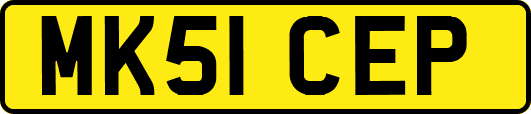 MK51 CEP